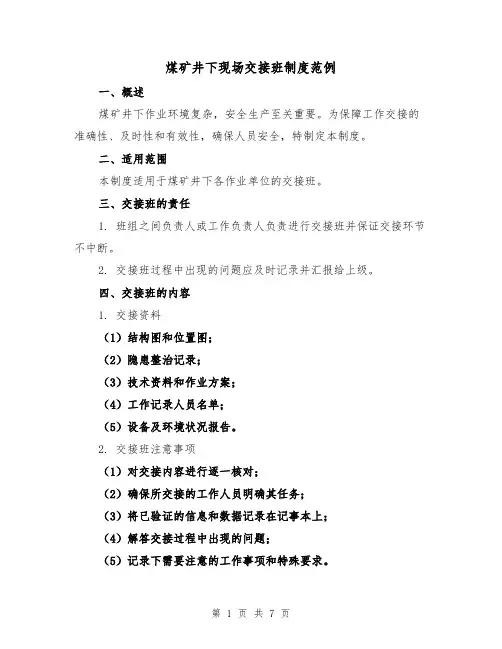 煤矿井下现场交接班制度范例

一、概述

煤矿井下作业环境复杂，安全生产至关重要。为保障工作交接的准确性、及时性和有效性，确保人员安全，特制定本制度。

二、适用范围

本制度适用于煤矿井下各作业单位的交接班。

三、交接班的责任

1. 班组之间负责人或工作负责人负责进行交接班并保证交接环节不中断。

2. 交接班过程中出现的问题应及时记录并汇报给上级。

四、交接班的内容

1. 交接资料

（1）结构图和位置图；

（2）隐患整治记录；

（3）技术资料和作业方案；

（4）工作记录人员名单；

（5）设备及环境状况报告。

2. 交接班注意事项

（1）对交接内容进行逐一核对；

（2）确保所交接的工作人员明确其任务；

（3）将已验证的信息和数据记录在记事本上；

（4）解答交接过程中出现的问题；

（5）记录下需要注意的工作事项和特殊要求。

第 1 页 共 7 页